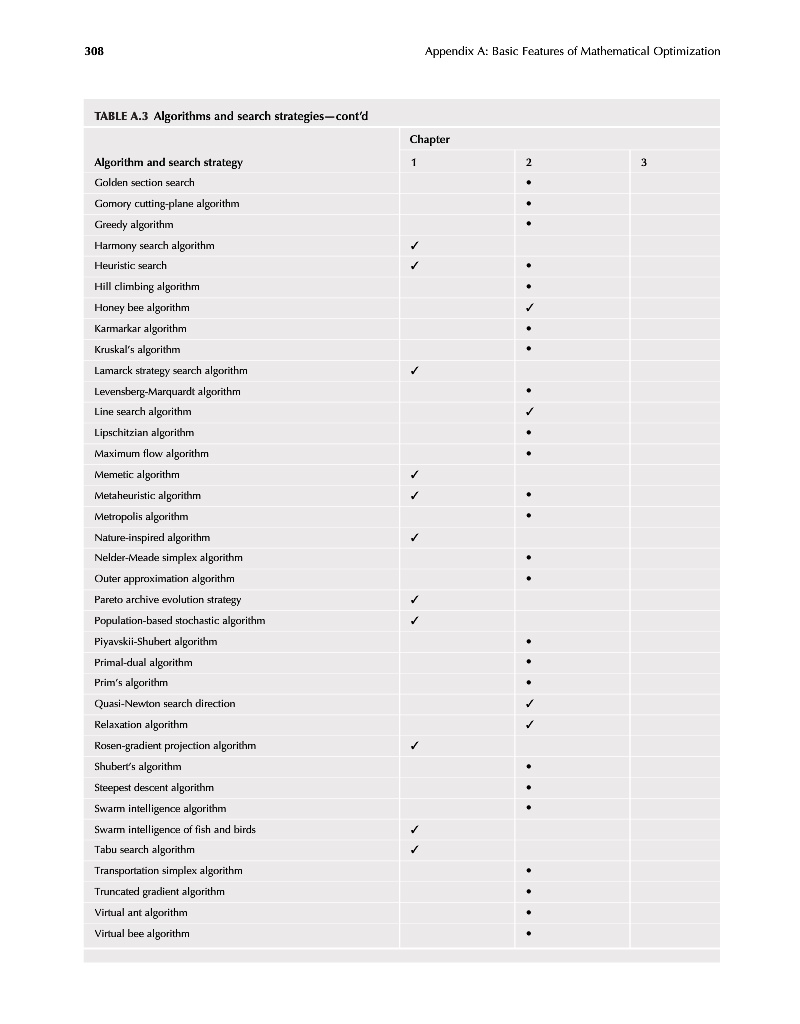 308 Appendix A: Basic Features of Mathematical Optimization

TABLE A.3 Algorithms and search strategies—cont'd

| | Chapter | | |
|---|---|---|---|
| Algorithm and search strategy | 1 | 2 | 3 |
| Golden section search | | • | |
| Gomory cutting-plane algorithm | | • | |
| Greedy algorithm | | • | |
| Harmony search algorithm | ✓ | | |
| Heuristic search | ✓ | • | |
| Hill climbing algorithm | | • | |
| Honey bee algorithm | | ✓ | |
| Karmarkar algorithm | | • | |
| Kruskal's algorithm | | • | |
| Lamarck strategy search algorithm | ✓ | | |
| Levensberg-Marquardt algorithm | | • | |
| Line search algorithm | | ✓ | |
| Lipschitzian algorithm | | • | |
| Maximum flow algorithm | | • | |
| Memetic algorithm | ✓ | | |
| Metaheuristic algorithm | ✓ | • | |
| Metropolis algorithm | | • | |
| Nature-inspired algorithm | ✓ | | |
| Nelder-Meade simplex algorithm | | • | |
| Outer approximation algorithm | | • | |
| Pareto archive evolution strategy | ✓ | | |
| Population-based stochastic algorithm | ✓ | | |
| Piyavskii-Shubert algorithm | | • | |
| Primal-dual algorithm | | • | |
| Prim's algorithm | | • | |
| Quasi-Newton search direction | | ✓ | |
| Relaxation algorithm | | ✓ | |
| Rosen-gradient projection algorithm | ✓ | | |
| Shubert's algorithm | | • | |
| Steepest descent algorithm | | • | |
| Swarm intelligence algorithm | | • | |
| Swarm intelligence of fish and birds | ✓ | | |
| Tabu search algorithm | ✓ | | |
| Transportation simplex algorithm | | • | |
| Truncated gradient algorithm | | • | |
| Virtual ant algorithm | | • | |
| Virtual bee algorithm | | • | |